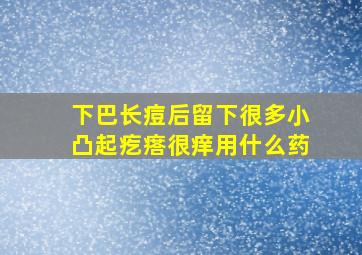 下巴长痘后留下很多小凸起疙瘩很痒用什么药